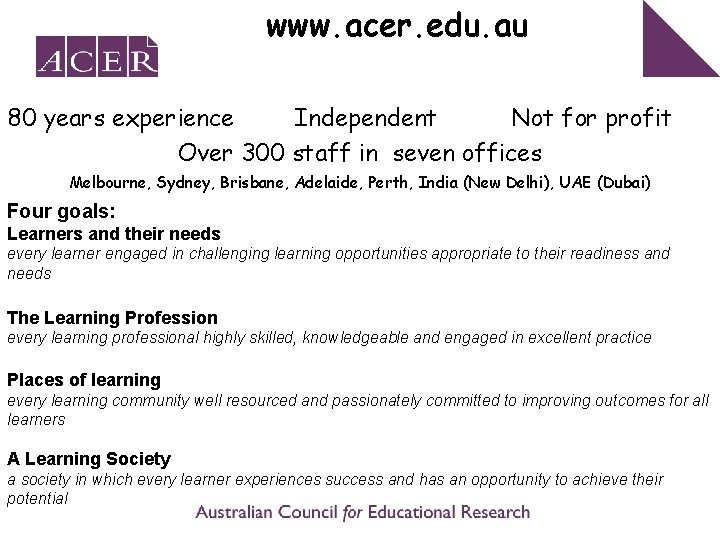 ACER

www.acer.edu.au

80 years experience Independent Not for profit

Over 300 staff in seven offices

Melbourne, Sydney, Brisbane, Adelaide, Perth, India (New Delhi), UAE (Dubai)

Four goals:

Learners and their needs
every learner engaged in challenging learning opportunities appropriate to their readiness and needs

The Learning Profession
every learning professional highly skilled, knowledgeable and engaged in excellent practice

Places of learning
every learning community well resourced and passionately committed to improving outcomes for all learners

A Learning Society
a society in which every learner experiences success and has an opportunity to achieve their potential

Australian Council for Educational Research